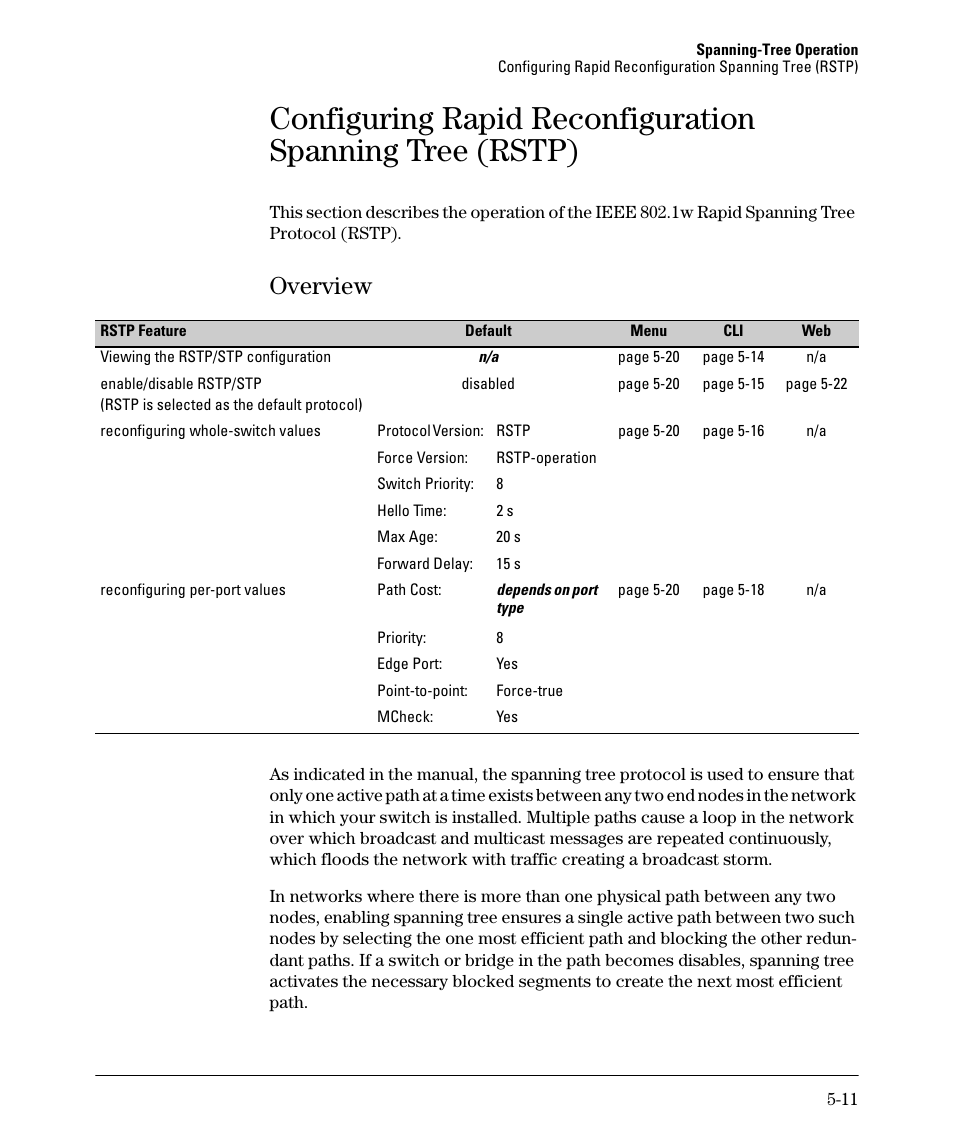 Spanning-Tree Operation
Configuring Rapid Reconfiguration Spanning Tree (RSTP)

Configuring Rapid Reconfiguration Spanning Tree (RSTP)

This section describes the operation of the IEEE 802.1w Rapid Spanning Tree Protocol (RSTP).

Overview

| RSTP Feature | Default | | Menu | CLI | Web |
|---|---|---|---|---|---|
| Viewing the RSTP/STP configuration | n/a | | page 5-20 | page 5-14 | n/a |
| enable/disable RSTP/STP (RSTP is selected as the default protocol) | disabled | | page 5-20 | page 5-15 | page 5-22 |
| reconfiguring whole-switch values | Protocol Version: | RSTP | page 5-20 | page 5-16 | n/a |
| | Force Version: | RSTP-operation | | | |
| | Switch Priority: | 8 | | | |
| | Hello Time: | 2 s | | | |
| | Max Age: | 20 s | | | |
| | Forward Delay: | 15 s | | | |
| reconfiguring per-port values | Path Cost: | depends on port type | page 5-20 | page 5-18 | n/a |
| | Priority: | 8 | | | |
| | Edge Port: | Yes | | | |
| | Point-to-point: | Force-true | | | |
| | MCheck: | Yes | | | |

As indicated in the manual, the spanning tree protocol is used to ensure that only one active path at a time exists between any two end nodes in the network in which your switch is installed. Multiple paths cause a loop in the network over which broadcast and multicast messages are repeated continuously, which floods the network with traffic creating a broadcast storm.

In networks where there is more than one physical path between any two nodes, enabling spanning tree ensures a single active path between two such nodes by selecting the one most efficient path and blocking the other redundant paths. If a switch or bridge in the path becomes disables, spanning tree activates the necessary blocked segments to create the next most efficient path.

5-11